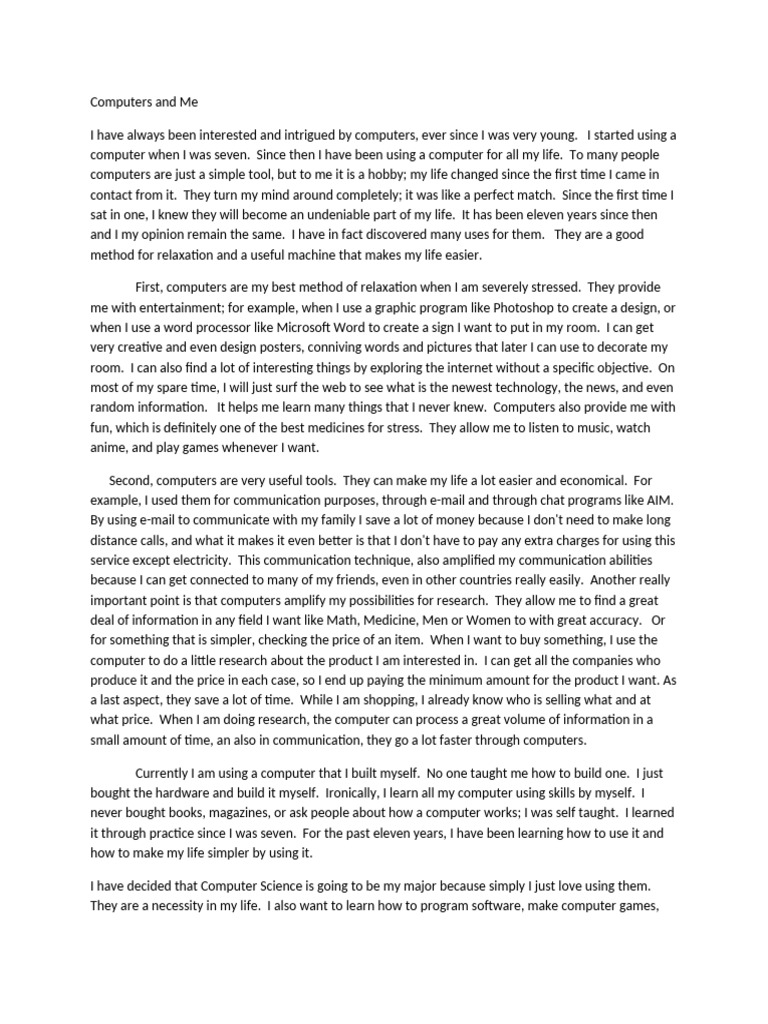 Computers and Me

I have always been interested and intrigued by computers, ever since I was very young. I started using a computer when I was seven. Since then I have been using a computer for all my life. To many people computers are just a simple tool, but to me it is a hobby; my life changed since the first time I came in contact from it. They turn my mind around completely; it was like a perfect match. Since the first time I sat in one, I knew they will become an undeniable part of my life. It has been eleven years since then and I my opinion remain the same. I have in fact discovered many uses for them. They are a good method for relaxation and a useful machine that makes my life easier.

First, computers are my best method of relaxation when I am severely stressed. They provide me with entertainment; for example, when I use a graphic program like Photoshop to create a design, or when I use a word processor like Microsoft Word to create a sign I want to put in my room. I can get very creative and even design posters, conniving words and pictures that later I can use to decorate my room. I can also find a lot of interesting things by exploring the internet without a specific objective. On most of my spare time, I will just surf the web to see what is the newest technology, the news, and even random information. It helps me learn many things that I never knew. Computers also provide me with fun, which is definitely one of the best medicines for stress. They allow me to listen to music, watch anime, and play games whenever I want.

Second, computers are very useful tools. They can make my life a lot easier and economical. For example, I used them for communication purposes, through e-mail and through chat programs like AIM. By using e-mail to communicate with my family I save a lot of money because I don't need to make long distance calls, and what it makes it even better is that I don't have to pay any extra charges for using this service except electricity. This communication technique, also amplified my communication abilities because I can get connected to many of my friends, even in other countries really easily. Another really important point is that computers amplify my possibilities for research. They allow me to find a great deal of information in any field I want like Math, Medicine, Men or Women to with great accuracy. Or for something that is simpler, checking the price of an item. When I want to buy something, I use the computer to do a little research about the product I am interested in. I can get all the companies who produce it and the price in each case, so I end up paying the minimum amount for the product I want. As a last aspect, they save a lot of time. While I am shopping, I already know who is selling what and at what price. When I am doing research, the computer can process a great volume of information in a small amount of time, an also in communication, they go a lot faster through computers.

Currently I am using a computer that I built myself. No one taught me how to build one. I just bought the hardware and build it myself. Ironically, I learn all my computer using skills by myself. I never bought books, magazines, or ask people about how a computer works; I was self taught. I learned it through practice since I was seven. For the past eleven years, I have been learning how to use it and how to make my life simpler by using it.

I have decided that Computer Science is going to be my major because simply I just love using them. They are a necessity in my life. I also want to learn how to program software, make computer games,